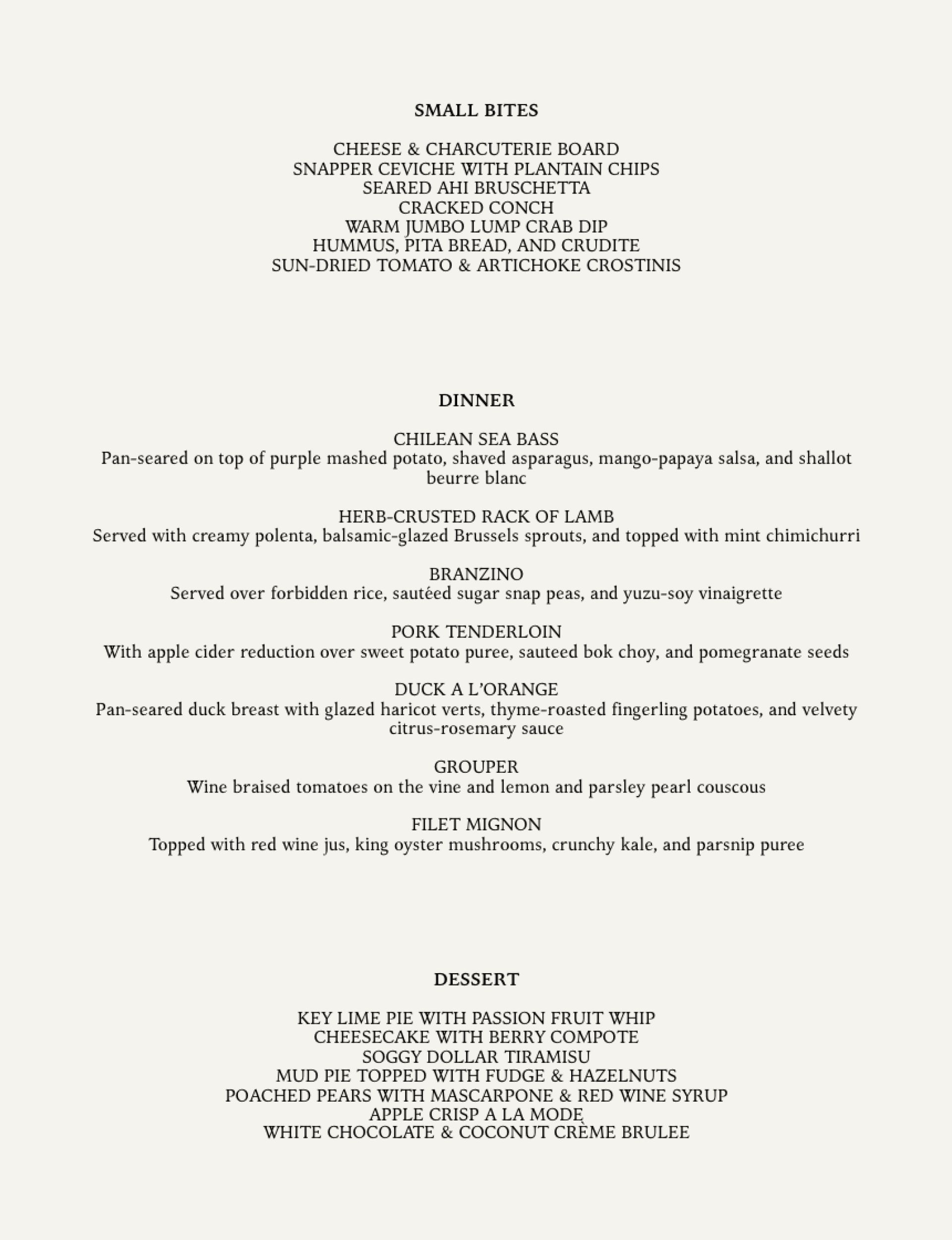 SMALL BITES

CHEESE & CHARCUTERIE BOARD
SNAPPER CEVICHE WITH PLANTAIN CHIPS
SEARED AHI BRUSCHETTA
CRACKED CONCH
WARM JUMBO LUMP CRAB DIP
HUMMUS, PITA BREAD, AND CRUDITE
SUN-DRIED TOMATO & ARTICHOKE CROSTINIS

DINNER

CHILEAN SEA BASS
Pan-seared on top of purple mashed potato, shaved asparagus, mango-papaya salsa, and shallot beurre blanc

HERB-CRUSTED RACK OF LAMB
Served with creamy polenta, balsamic-glazed Brussels sprouts, and topped with mint chimichurri

BRANZINO
Served over forbidden rice, sautéed sugar snap peas, and yuzu-soy vinaigrette

PORK TENDERLOIN
With apple cider reduction over sweet potato puree, sauteed bok choy, and pomegranate seeds

DUCK A L'ORANGE
Pan-seared duck breast with glazed haricot verts, thyme-roasted fingerling potatoes, and velvety citrus-rosemary sauce

GROUPER
Wine braised tomatoes on the vine and lemon and parsley pearl couscous

FILET MIGNON
Topped with red wine jus, king oyster mushrooms, crunchy kale, and parsnip puree

DESSERT

KEY LIME PIE WITH PASSION FRUIT WHIP
CHEESECAKE WITH BERRY COMPOTE
SOGGY DOLLAR TIRAMISU
MUD PIE TOPPED WITH FUDGE & HAZELNUTS
POACHED PEARS WITH MASCARPONE & RED WINE SYRUP
APPLE CRISP A LA MODE
WHITE CHOCOLATE & COCONUT CRÈME BRULEE